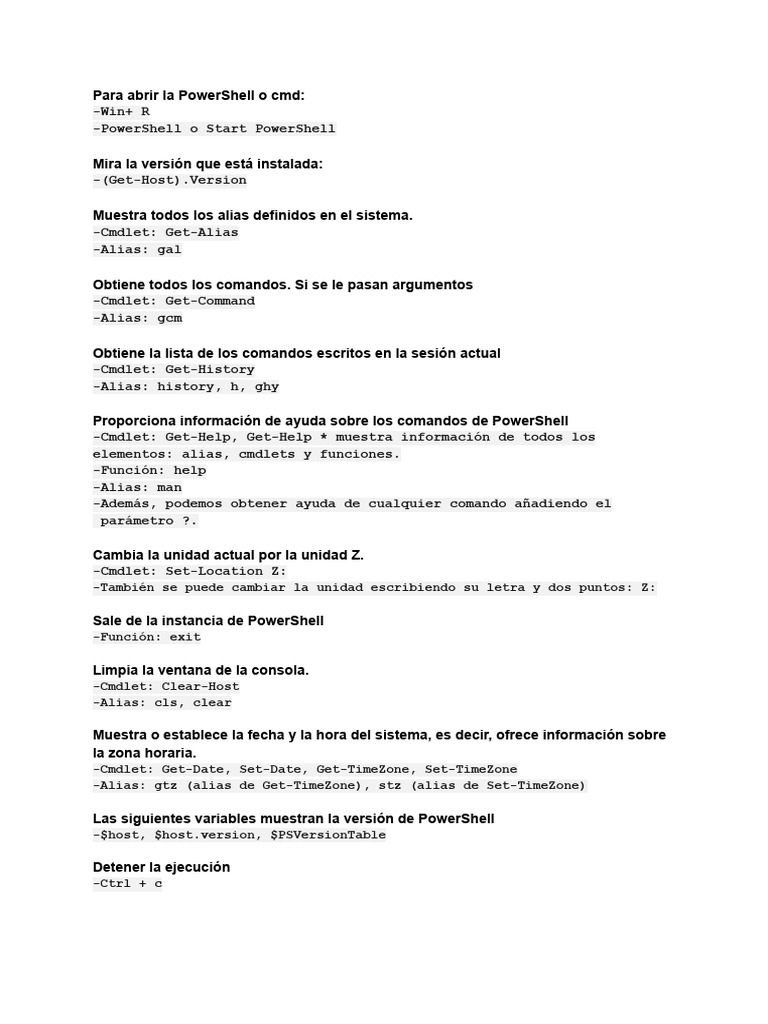 Para abrir la PowerShell o cmd:
-Win+ R
-PowerShell o Start PowerShell

Mira la versión que está instalada:
-(Get-Host).Version

Muestra todos los alias definidos en el sistema.
-Cmdlet: Get-Alias
-Alias: gal

Obtiene todos los comandos. Si se le pasan argumentos
-Cmdlet: Get-Command
-Alias: gcm

Obtiene la lista de los comandos escritos en la sesión actual
-Cmdlet: Get-History
-Alias: history, h, ghy

Proporciona información de ayuda sobre los comandos de PowerShell
-Cmdlet: Get-Help, Get-Help * muestra información de todos los elementos: alias, cmdlets y funciones.
-Función: help
-Alias: man
-Además, podemos obtener ayuda de cualquier comando añadiendo el parámetro ?.

Cambia la unidad actual por la unidad Z.
-Cmdlet: Set-Location Z:
-También se puede cambiar la unidad escribiendo su letra y dos puntos: Z:

Sale de la instancia de PowerShell
-Función: exit

Limpia la ventana de la consola.
-Cmdlet: Clear-Host
-Alias: cls, clear

Muestra o establece la fecha y la hora del sistema, es decir, ofrece información sobre la zona horaria.
-Cmdlet: Get-Date, Set-Date, Get-TimeZone, Set-TimeZone
-Alias: gtz (alias de Get-TimeZone), stz (alias de Set-TimeZone)

Las siguientes variables muestran la versión de PowerShell
-$host, $host.version, $PSVersionTable

Detener la ejecución
-Ctrl + c